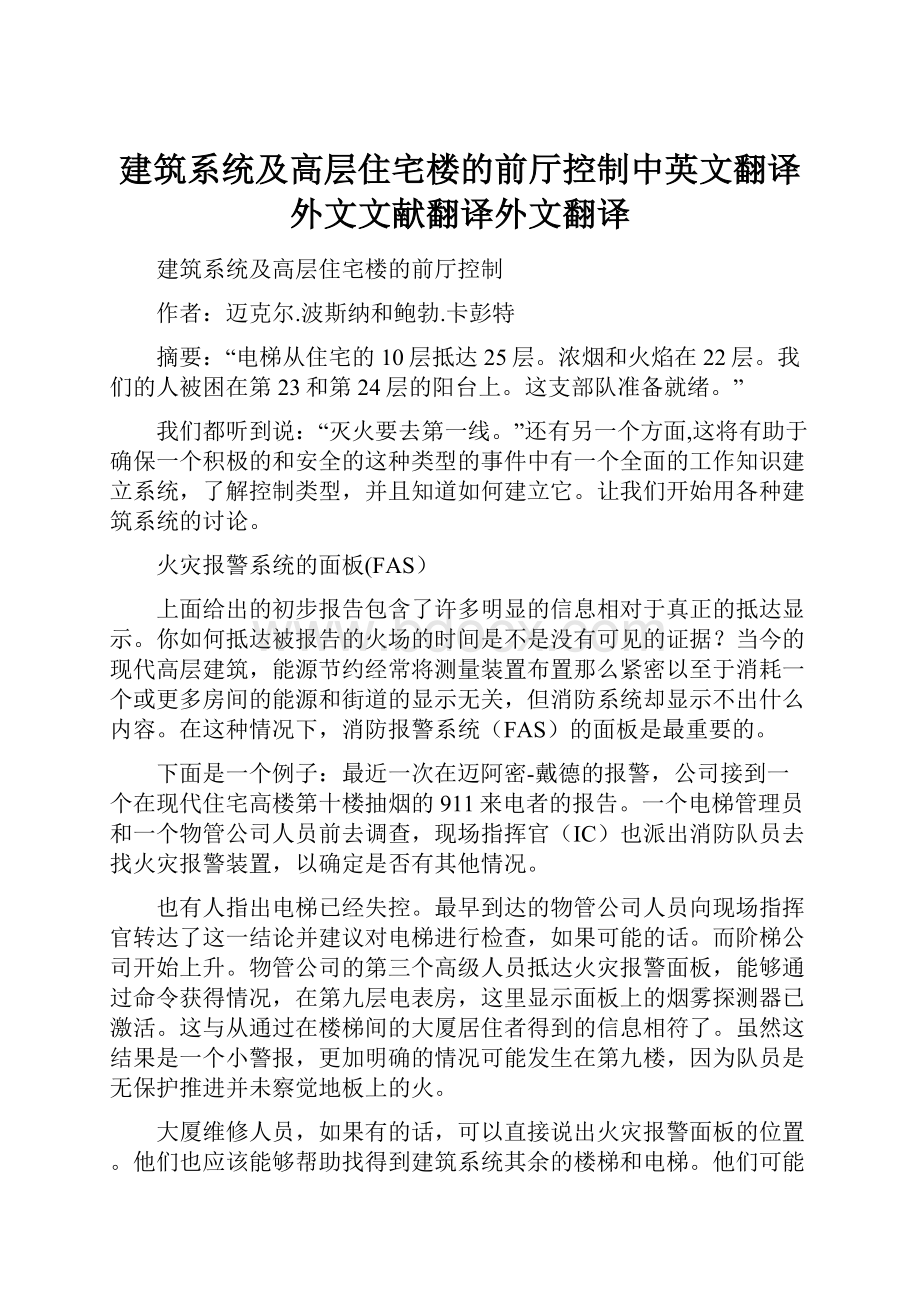 建筑系统及高层住宅楼的前厅控制中英文翻译外文文献翻译外文翻译

建筑系统及高层住宅楼的前厅控制

作者：迈克尔.波斯纳和鲍勃.卡彭特

摘要：“电梯从住宅的10层抵达25层。浓烟和火焰在22层。我们的人被困在第23和第24层的阳台上。这支部队准备就绪。”

我们都听到说：“灭火要去第一线。”还有另一个方面,这将有助于确保一个积极的和安全的这种类型的事件中有一个全面的工作知识建立系统，了解控制类型，并且知道如何建立它。让我们开始用各种建筑系统的讨论。

火灾报警系统的面板(FAS）

上面给出的初步报告包含了许多明显的信息相对于真正的抵达显示。你如何抵达被报告的火场的时间是不是没有可见的证据？当今的现代高层建筑，能源节约经常将测量装置布置那么紧密以至于消耗一个或更多房间的能源和街道的显示无关，但消防系统却显示不出什么内容。在这种情况下，消防报警系统（FAS）的面板是最重要的。

下面是一个例子：最近一次在迈阿密-戴德的报警，公司接到一个在现代住宅高楼第十楼抽烟的911来电者的报告。一个电梯管理员和一个物管公司人员前去调查，现场指挥官（IC）也派出消防队员去找火灾报警装置，以确定是否有其他情况。

也有人指出电梯已经失控。最早到达的物管公司人员向现场指挥官转达了这一结论并建议对电梯进行检查，如果可能的话。而阶梯公司开始上升。物管公司的第三个高级人员抵达火灾报警面板，能够通过命令获得情况，在第九层电表房，这里显示面板上的烟雾探测器已激活。这与从通过在楼梯间的大厦居住者得到的信息相符了。虽然这结果是一个小警报，更加明确的情况可能发生在第九楼，因为队员是无保护推进并未察觉地板上的火。

大厦维修人员，如果有的话，可以直接说出火灾报警面板的位置。他们也应该能够帮助找得到建筑系统其余的楼梯和电梯。他们可能